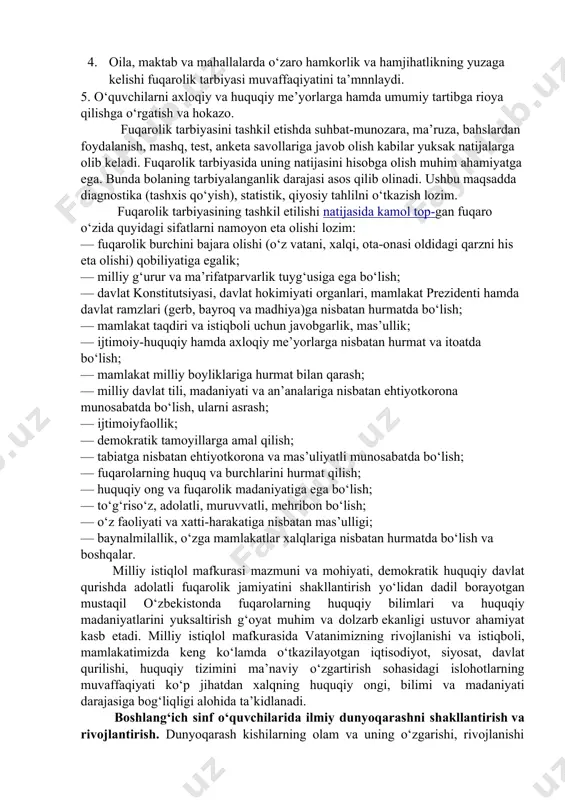 4. Oila, maktab va mahallalarda o‘zaro hamkorlik va hamjihatlikning yuzaga kelishi fuqarolik tarbiyasi muvaffaqiyatini ta’mnnlaydi.
5. O‘quvchilarni axloqiy va huquqiy me’yorlarga hamda umumiy tartibga rioya qilishga o‘rgatish va hokazo.

Fuqarolik tarbiyasini tashkil etishda suhbat-munozara, ma’ruza, bahslardan foydalanish, mashq, test, anketa savollariga javob olish kabilar yuksak natijalarga olib keladi. Fuqarolik tarbiyasida uning natijasini hisobga olish muhim ahamiyatga ega. Bunda bolaning tarbiyalanganlik darajasi asos qilib olinadi. Ushbu maqsadda diagnostika (tashxis qo‘yish), statistik, qiyosiy tahlilni o‘tkazish lozim.

Fuqarolik tarbiyasining tashkil etilishi natijasida kamol top-gan fuqaro o‘zida quyidagi sifatlarni namoyon eta olishi lozim:
— fuqarolik burchini bajara olishi (o‘z vatani, xalqi, ota-onasi oldidagi qarzni his eta olishi) qobiliyatiga egalik;
— milliy g‘urur va ma’rifatparvarlik tuyg‘usiga ega bo‘lish;
— davlat Konstitutsiyasi, davlat hokimiyati organlari, mamlakat Prezidenti hamda davlat ramzlari (gerb, bayroq va madhiya)ga nisbatan hurmatda bo‘lish;
— mamlakat taqdiri va istiqboli uchun javobgarlik, mas’ullik;
— ijtimoiy-huquqiy hamda axloqiy me’yorlarga nisbatan hurmat va itoatda bo‘lish;
— mamlakat milliy boyliklariga hurmat bilan qarash;
— milliy davlat tili, madaniyati va an’analariga nisbatan ehtiyotkorona munosabatda bo‘lish, ularni asrash;
— ijtimoiyfaollik;
— demokratik tamoyillarga amal qilish;
— tabiatga nisbatan ehtiyotkorona va mas’uliyatli munosabatda bo‘lish;
— fuqarolarning huquq va burchlarini hurmat qilish;
— huquqiy ong va fuqarolik madaniyatiga ega bo‘lish;
— to‘g‘riso‘z, adolatli, muruvvatli, mehribon bo‘lish;
— o‘z faoliyati va xatti-harakatiga nisbatan mas’ulligi;
— baynalmilallik, o‘zga mamlakatlar xalqlariga nisbatan hurmatda bo‘lish va boshqalar.

Milliy istiqlol mafkurasi mazmuni va mohiyati, demokratik huquqiy davlat qurishda adolatli fuqarolik jamiyatini shakllantirish yo‘lidan dadil borayotgan mustaqil O‘zbekistonda fuqarolarning huquqiy bilimlari va huquqiy madaniyatlarini yuksaltirish g‘oyat muhim va dolzarb ekanligi ustuvor ahamiyat kasb etadi. Milliy istiqlol mafkurasida Vatanimizning rivojlanishi va istiqboli, mamlakatimizda keng ko‘lamda o‘tkazilayotgan iqtisodiyot, siyosat, davlat qurilishi, huquqiy tizimini ma’naviy o‘zgartirish sohasidagi islohotlarning muvaffaqiyati ko‘p jihatdan xalqning huquqiy ongi, bilimi va madaniyati darajasiga bog‘liqligi alohida ta’kidlanadi.

Boshlang‘ich sinf o‘quvchilarida ilmiy dunyoqarashni shakllantirish va rivojlantirish. Dunyoqarash kishilarning olam va uning o‘zgarishi, rivojlanishi